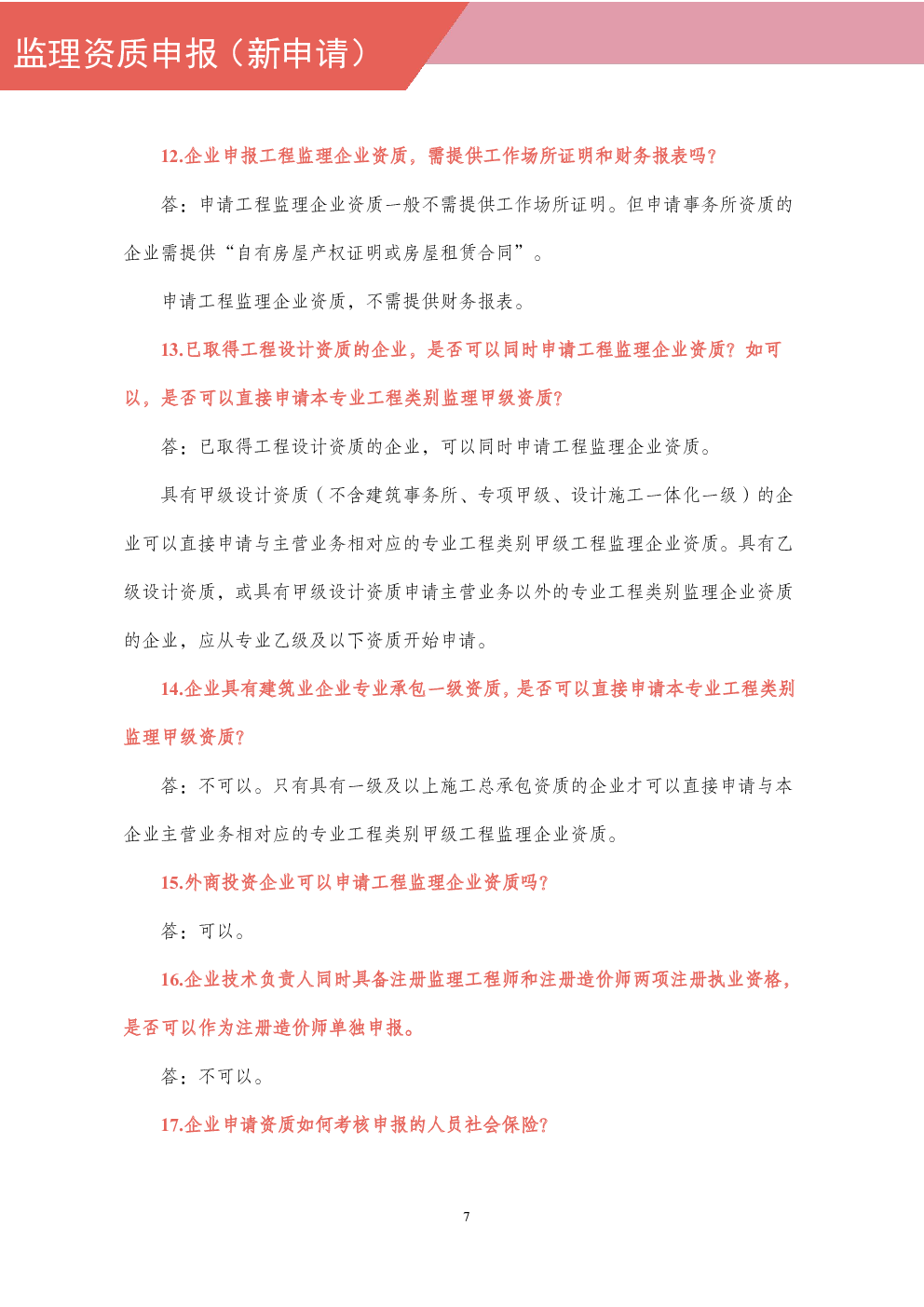 监理资质申报（新申请）

12.企业申报工程监理企业资质，需提供工作场所证明和财务报表吗?

答：申请工程监理企业资质一般不需提供工作场所证明。但申请事务所资质的企业需提供“自有房屋产权证明或房屋租赁合同”。

申请工程监理企业资质，不需提供财务报表。

13.已取得工程设计资质的企业，是否可以同时申请工程监理企业资质？如可以，是否可以直接申请本专业工程类别监理甲级资质?

答：已取得工程设计资质的企业，可以同时申请工程监理企业资质。

具有甲级设计资质（不含建筑事务所、专项甲级、设计施工一体化一级）的企业可以直接申请与主营业务相对应的专业工程类别甲级工程监理企业资质。具有乙级设计资质，或具有甲级设计资质申请主营业务以外的专业工程类别监理企业资质的企业，应从专业乙级及以下资质开始申请。

14.企业具有建筑业企业专业承包一级资质，是否可以直接申请本专业工程类别监理甲级资质?

答：不可以。只有具有一级及以上施工总承包资质的企业才可以直接申请与本企业主营业务相对应的专业工程类别甲级工程监理企业资质。

15.外商投资企业可以申请工程监理企业资质吗?

答：可以。

16.企业技术负责人同时具备注册监理工程师和注册造价师两项注册执业资格，是否可以作为注册造价师单独申报。

答：不可以。

17.企业申请资质如何考核申报的人员社会保险?

7